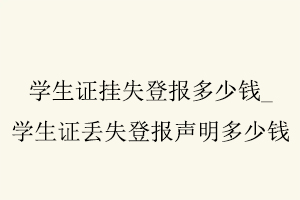 学生证挂失登报多少钱_学生证丢失登报声明多少钱